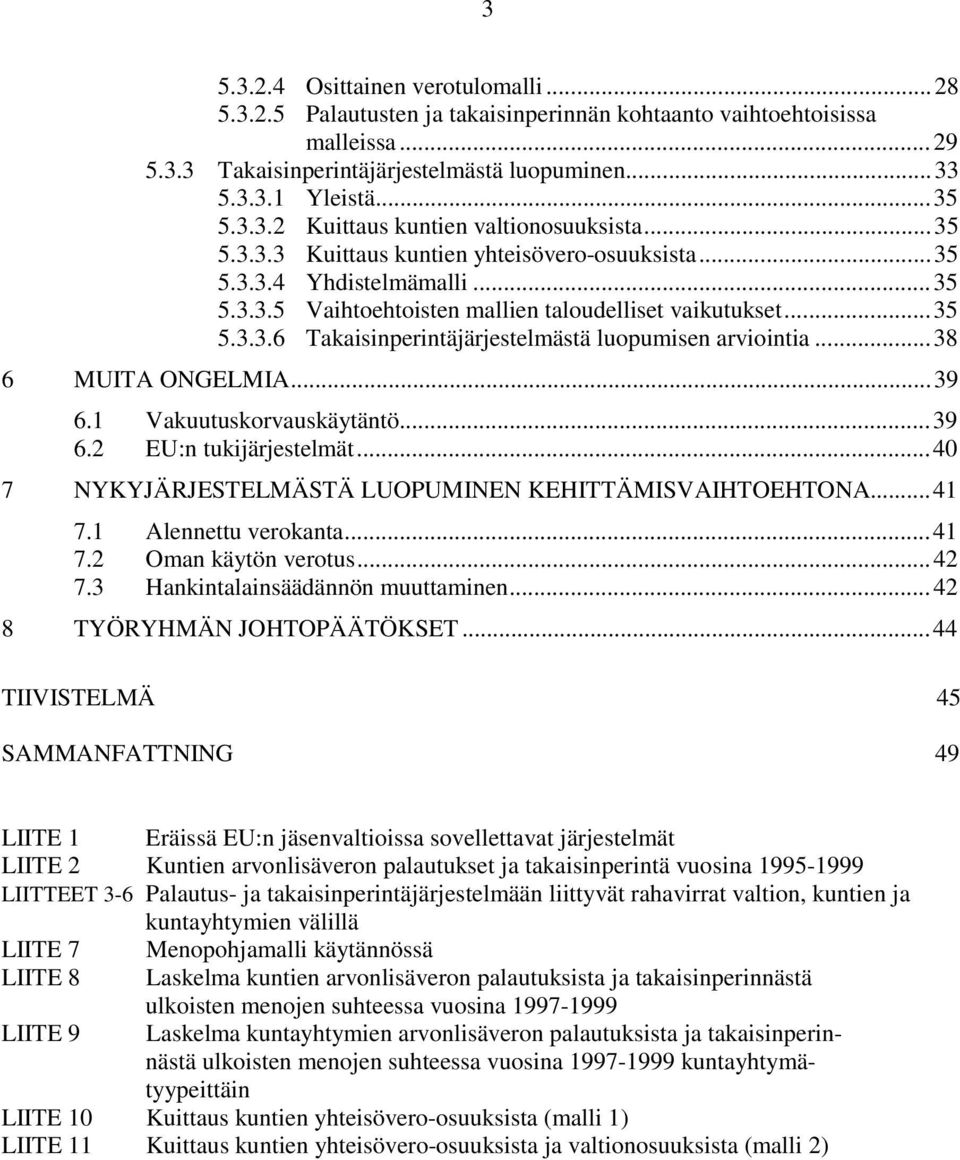 3

5.3.2.4 Osittainen verotulomalli ... 28
5.3.2.5 Palautusten ja takaisinperinnän kohtaanto vaihtoehtoisissa malleissa ... 29
5.3.3 Takaisinperintäjärjestelmästä luopuminen ... 33
5.3.3.1 Yleistä ... 35
5.3.3.2 Kuittaus kuntien valtionosuuksista ... 35
5.3.3.3 Kuittaus kuntien yhteisövero-osuuksista ... 35
5.3.3.4 Yhdistelmämalli ... 35
5.3.3.5 Vaihtoehtoisten mallien taloudelliset vaikutukset ... 35
5.3.3.6 Takaisinperintäjärjestelmästä luopumisen arviointia ... 38
6 MUITA ONGELMIA ... 39
6.1 Vakuutuskorvauskäytäntö ... 39
6.2 EU:n tukijärjestelmät ... 40
7 NYKYJÄRJESTELMÄSTÄ LUOPUMINEN KEHITTÄMISVAIHTOEHTONA ... 41
7.1 Alennettu verokanta ... 41
7.2 Oman käytön verotus ... 42
7.3 Hankintalainsäädännön muuttaminen ... 42
8 TYÖRYHMÄN JOHTOPÄÄTÖKSET ... 44

TIIVISTELMÄ 45

SAMMANFATTNING 49

LIITE 1 Eräissä EU:n jäsenvaltioissa sovellettavat järjestelmät
LIITE 2 Kuntien arvonlisäveron palautukset ja takaisinperintä vuosina 1995-1999
LIITTEET 3-6 Palautus- ja takaisinperintäjärjestelmään liittyvät rahavirrat valtion, kuntien ja kuntayhtymien välillä
LIITE 7 Menopohjamalli käytännössä
LIITE 8 Laskelma kuntien arvonlisäveron palautuksista ja takaisinperinnästä ulkoisten menojen suhteessa vuosina 1997-1999
LIITE 9 Laskelma kuntayhtymien arvonlisäveron palautuksista ja takaisinperinnästä ulkoisten menojen suhteessa vuosina 1997-1999 kuntayhtymätyypeittäin
LIITE 10 Kuittaus kuntien yhteisövero-osuuksista (malli 1)
LIITE 11 Kuittaus kuntien yhteisövero-osuuksista ja valtionosuuksista (malli 2)